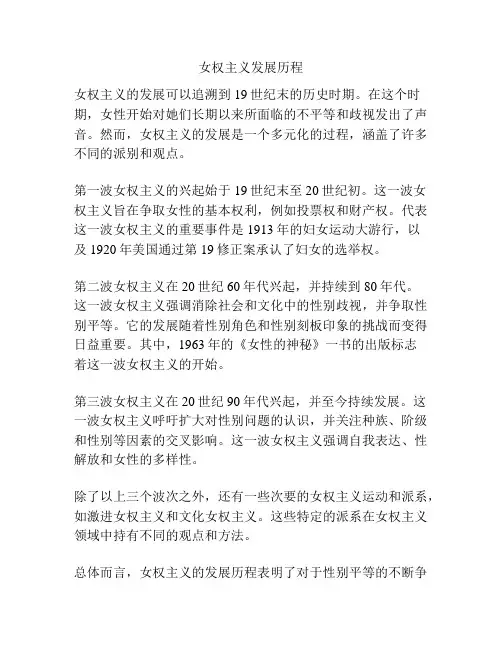 女权主义发展历程

女权主义的发展可以追溯到19世纪末的历史时期。在这个时期，女性开始对她们长期以来所面临的不平等和歧视发出了声音。然而，女权主义的发展是一个多元化的过程，涵盖了许多不同的派别和观点。

第一波女权主义的兴起始于19世纪末至20世纪初。这一波女权主义旨在争取女性的基本权利，例如投票权和财产权。代表这一波女权主义的重要事件是1913年的妇女运动大游行，以及1920年美国通过第19修正案承认了妇女的选举权。

第二波女权主义在20世纪60年代兴起，并持续到80年代。这一波女权主义强调消除社会和文化中的性别歧视，并争取性别平等。它的发展随着性别角色和性别刻板印象的挑战而变得日益重要。其中，1963年的《女性的神秘》一书的出版标志着这一波女权主义的开始。

第三波女权主义在20世纪90年代兴起，并至今持续发展。这一波女权主义呼吁扩大对性别问题的认识，并关注种族、阶级和性别等因素的交叉影响。这一波女权主义强调自我表达、性解放和女性的多样性。

除了以上三个波次之外，还有一些次要的女权主义运动和派系，如激进女权主义和文化女权主义。这些特定的派系在女权主义领域中持有不同的观点和方法。

总体而言，女权主义的发展历程表明了对于性别平等的不断争